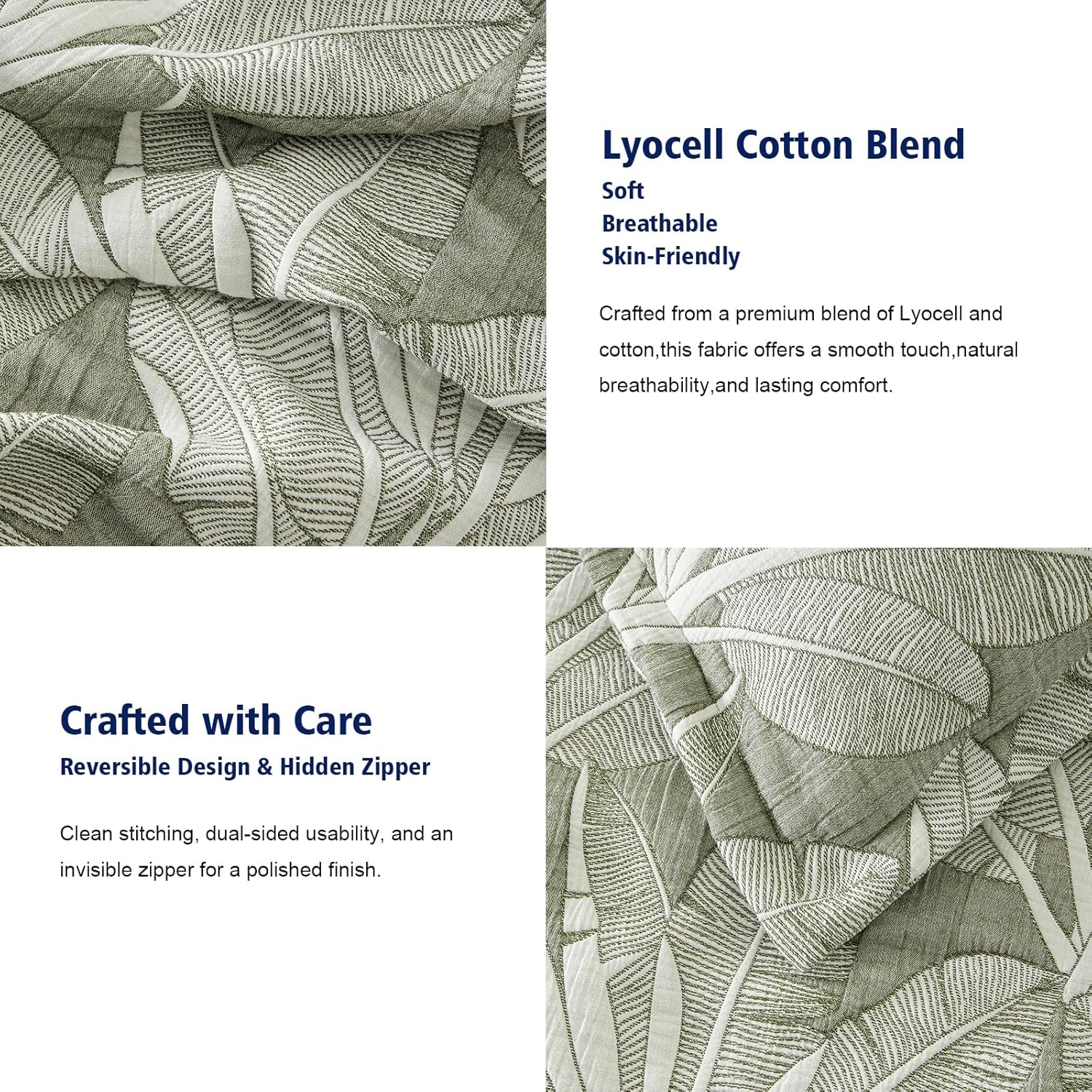 Lyocell Cotton Blend
Soft
Breathable
Skin-Friendly

Crafted from a premium blend of Lyocell and cotton,this fabric offers a smooth touch,natural breathability,and lasting comfort.

Crafted with Care
Reversible Design & Hidden Zipper

Clean stitching, dual-sided usability, and an invisible zipper for a polished finish.